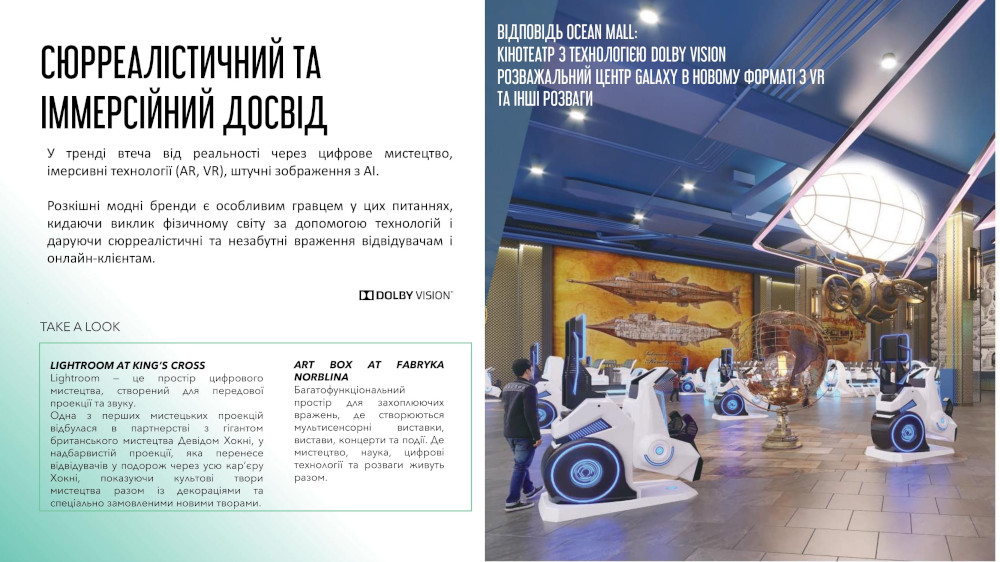 СЮРРЕАЛІСТИЧНИЙ ТА ІММЕРСІЙНИЙ ДОСВІД

У тренді втеча від реальності через цифрове мистецтво, імерсивні технології (AR, VR), штучні зображення з AI.

Розкішні модні бренди є особливим гравцем у цих питаннях, кидаючи виклик фізичному світу за допомогою технологій і даруючи сюрреалістичні та незабутні враження відвідувачам і онлайн-клієнтам.

DOLBY VISION

TAKE A LOOK

LIGHTROOM AT KING'S CROSS

Lightroom – це простір цифрового мистецтва, створений для передової проекції та звуку.

Одна з перших мистецьких проекцій відбулася в партнерстві з гігантом британського мистецтва Девідом Хокні, у надбарвистій проекції, яка перенесе відвідувачів у подорож через усю кар'єру Хокні, показуючи культові твори мистецтва разом із декораціями та спеціально замовленими новими творами.

ART BOX AT FABRYKA NORBLINA

Багатофункціональний простір для захоплюючих вражень, де створюються мультисенсорні виставки, вистави, концерти та події. Де мистецтво, наука, цифрові технології та розваги живуть разом.

ВІДПОВІДЬ OCEAN MALL:
КІНОТЕАТР З ТЕХНОЛОГІЄЮ DOLBY VISION
РОЗВАЖАЛЬНИЙ ЦЕНТР GALAXY В НОВОМУ ФОРМАТІ З VR ТА ІНШІ РОЗВАГИ